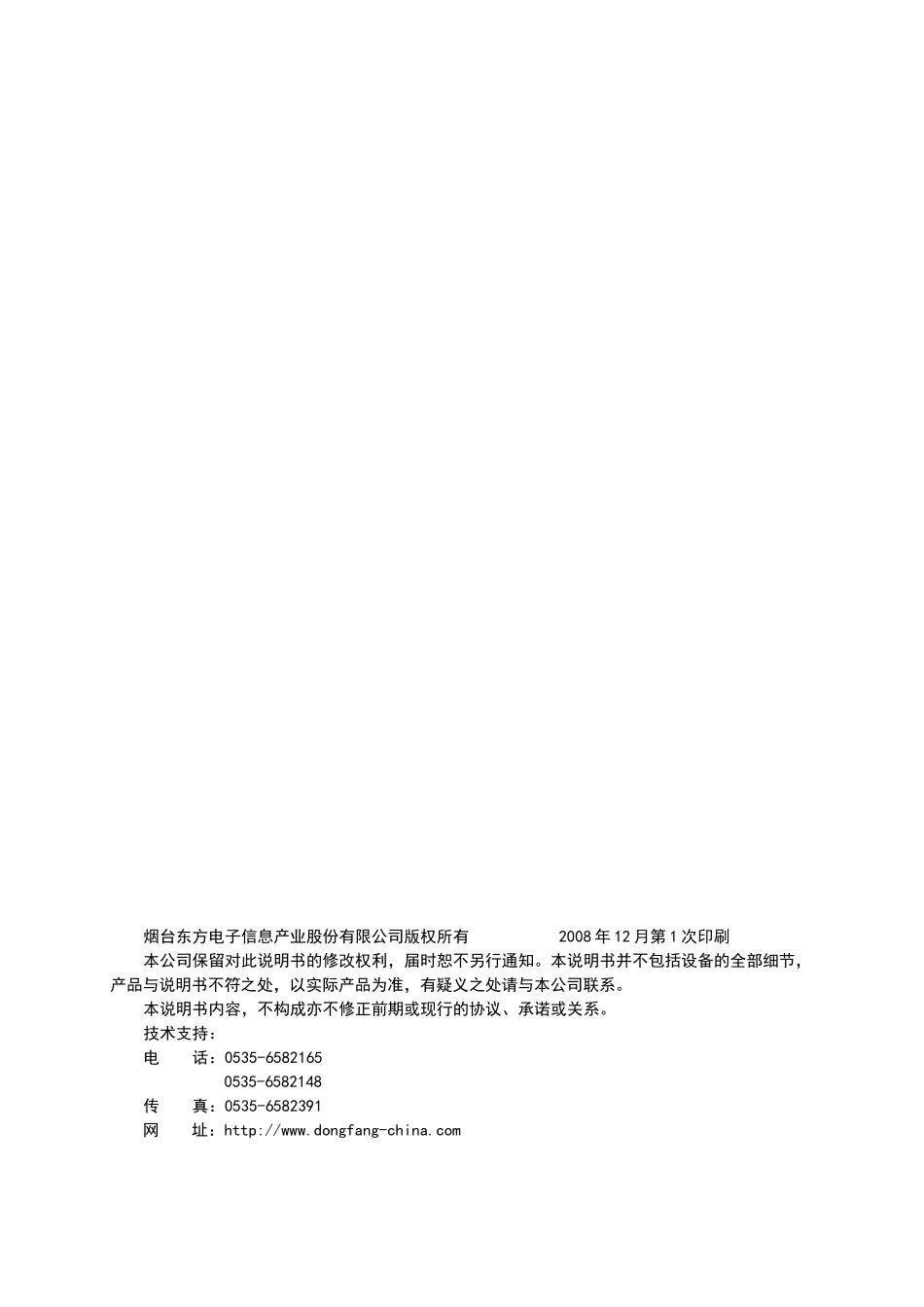 烟台东方电子信息产业股份有限公司版权所有　　2008 年 12 月第 1 次印刷

本公司保留对此说明书的修改权利，届时恕不另行通知。本说明书并不包括设备的全部细节，产品与说明书不符之处，以实际产品为准，有疑义之处请与本公司联系。

本说明书内容，不构成亦不修正前期或现行的协议、承诺或关系。

技术支持：

电　话：0535-6582165

0535-6582148

传　真：0535-6582391

网　址：http://www.dongfang-china.com